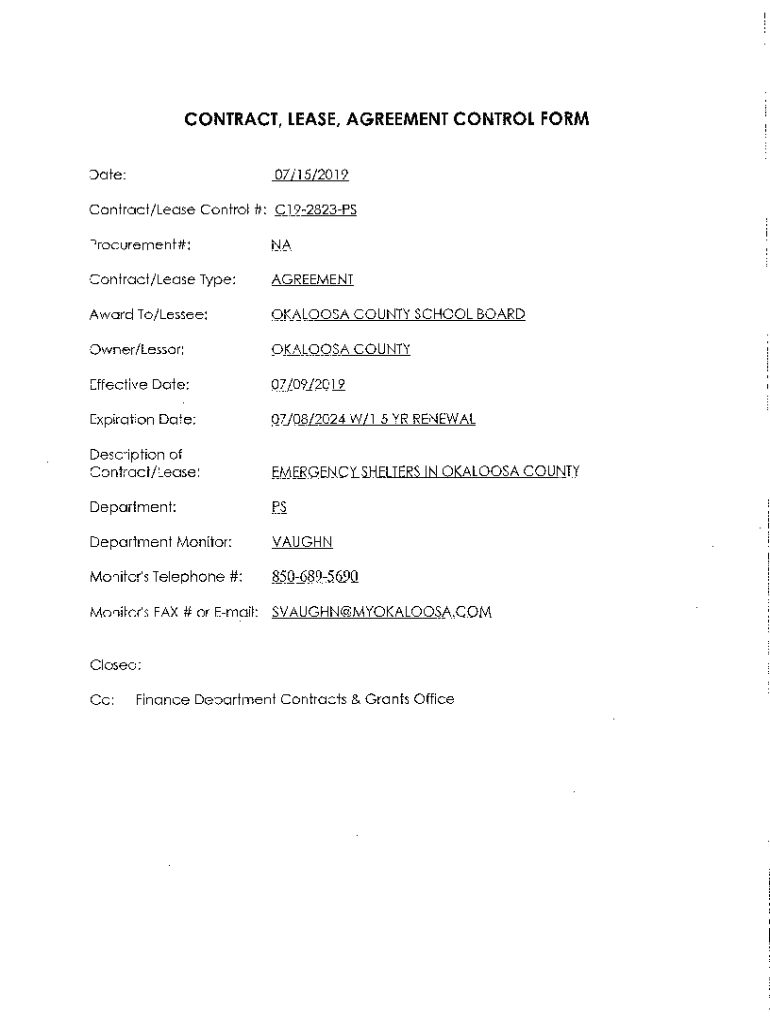 CONTRACT, LEASE, AGREEMENT CONTROL FORM

Date: 07/15/2019

Contract/Lease Control #: C19-2823-PS

Procurement#: NA

Contract/Lease Type: AGREEMENT

Award To/Lessee: OKALOOSA COUNTY SCHOOL BOARD

Owner/Lessor: OKALOOSA COUNTY

Effective Date: 07/09/2019

Expiration Date: 07/08/2024 W/1 5 YR RENEWAL

Description of Contract/Lease: EMERGENCY SHELTERS IN OKALOOSA COUNTY

Department: PS

Department Monitor: VAUGHN

Monitor's Telephone #: 850-689-5690

Monitor's FAX # or E-mail: SVAUGHN@MYOKALOOSA.COM

Closed:

Cc: Finance Department Contracts & Grants Office